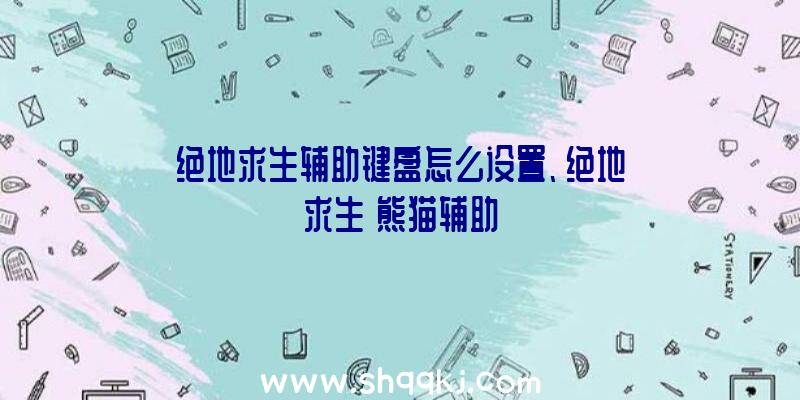 绝地求生辅助键盘怎么设置、绝地求生 熊猫辅助

STATIONERY

www.shqqkj.com